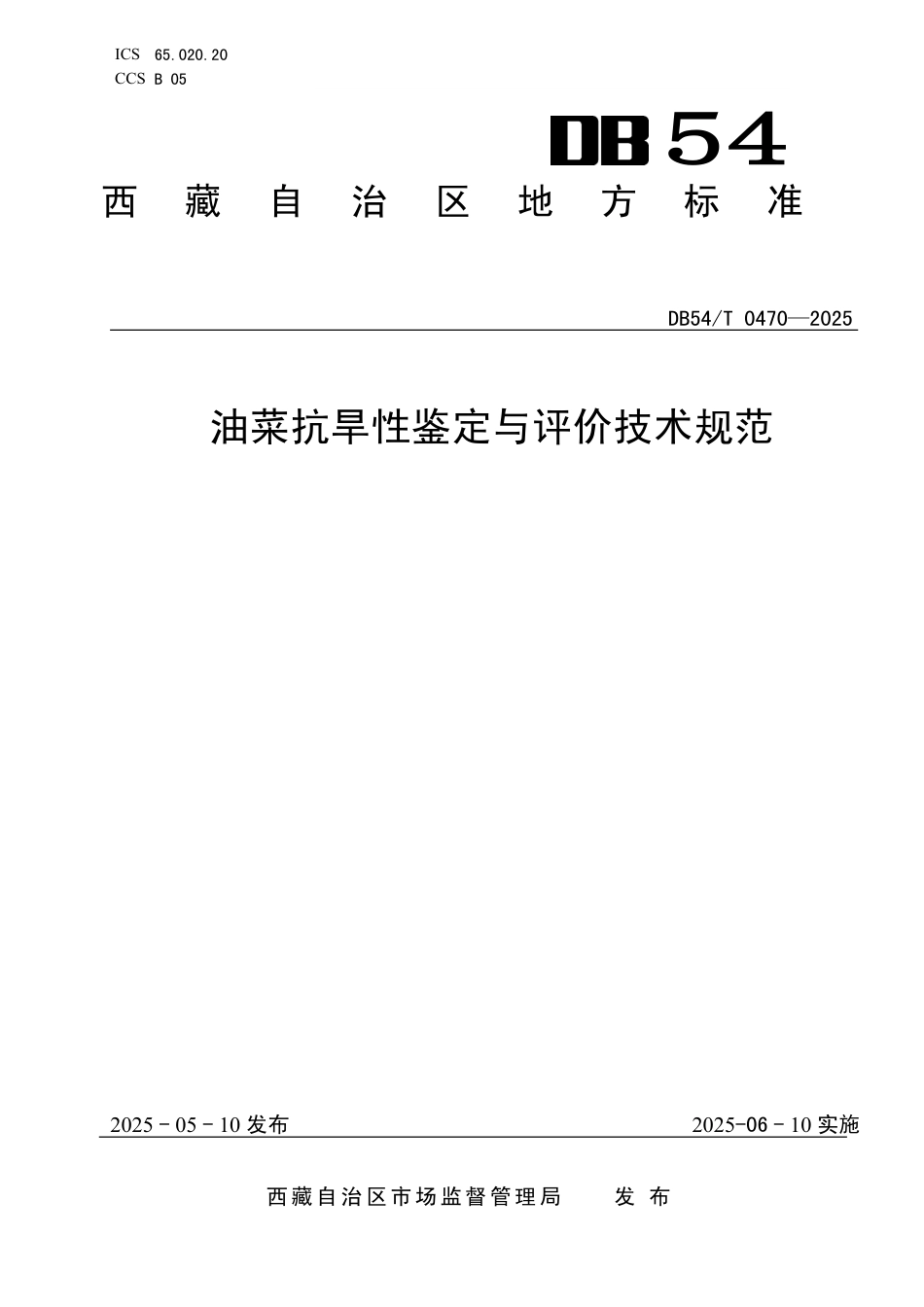 ICS 65.020.20
CCS B 05

DB54

西藏自治区地方标准

DB54/T 0470—2025

油菜抗旱性鉴定与评价技术规范

2025 - 05 - 10 发布

2025-06 - 10 实施

西藏自治区市场监督管理局 发布